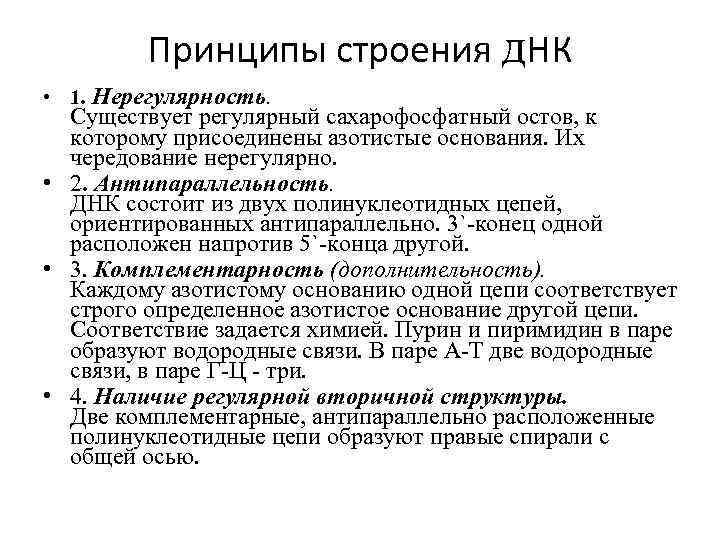 Принципы строения ДНК

• 1. Нерегулярность.
Существует регулярный сахарофосфатный остов, к которому присоединены азотистые основания. Их чередование нерегулярно.

• 2. Антипараллельность.
ДНК состоит из двух полинуклеотидных цепей, ориентированных антипараллельно. 3`-конец одной расположен напротив 5`-конца другой.

• 3. Комплементарность (дополнительность).
Каждому азотистому основанию одной цепи соответствует строго определенное азотистое основание другой цепи. Соответствие задается химией. Пурин и пиримидин в паре образуют водородные связи. В паре А-Т две водородные связи, в паре Г-Ц - три.

• 4. Наличие регулярной вторичной структуры.
Две комплементарные, антипараллельно расположенные полинуклеотидные цепи образуют правые спирали с общей осью.